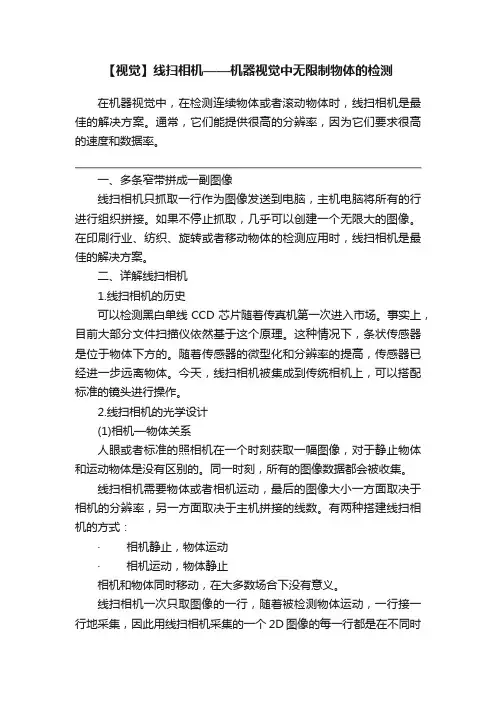 【视觉】线扫相机——机器视觉中无限制物体的检测

在机器视觉中，在检测连续物体或者滚动物体时，线扫相机是最佳的解决方案。通常，它们能提供很高的分辨率，因为它们要求很高的速度和数据率。

一、多条窄带拼成一副图像

线扫相机只抓取一行作为图像发送到电脑，主机电脑将所有的行进行组织拼接。如果不停止抓取，几乎可以创建一个无限大的图像。在印刷行业、纺织、旋转或者移动物体的检测应用时，线扫相机是最佳的解决方案。

二、详解线扫相机

1.线扫相机的历史

可以检测黑白单线 CCD 芯片随着传真机第一次进入市场。事实上，目前大部分文件扫描仪依然基于这个原理。这种情况下，条状传感器是位于物体下方的。随着传感器的微型化和分辨率的提高，传感器已经进一步远离物体。今天，线扫相机被集成到传统相机上，可以搭配标准的镜头进行操作。

2.线扫相机的光学设计

(1)相机—物体关系

人眼或者标准的照相机在一个时刻获取一幅图像，对于静止物体和运动物体是没有区别的。同一时刻，所有的图像数据都会被收集。

线扫相机需要物体或者相机运动，最后的图像大小一方面取决于相机的分辨率，另一方面取决于主机拼接的线数。有两种搭建线扫相机的方式：

· 相机静止，物体运动

· 相机运动，物体静止

相机和物体同时移动，在大多数场合下没有意义。

线扫相机一次只取图像的一行，随着被检测物体运动，一行接一行地采集，因此用线扫相机采集的一个 2D 图像的每一行都是在不同时